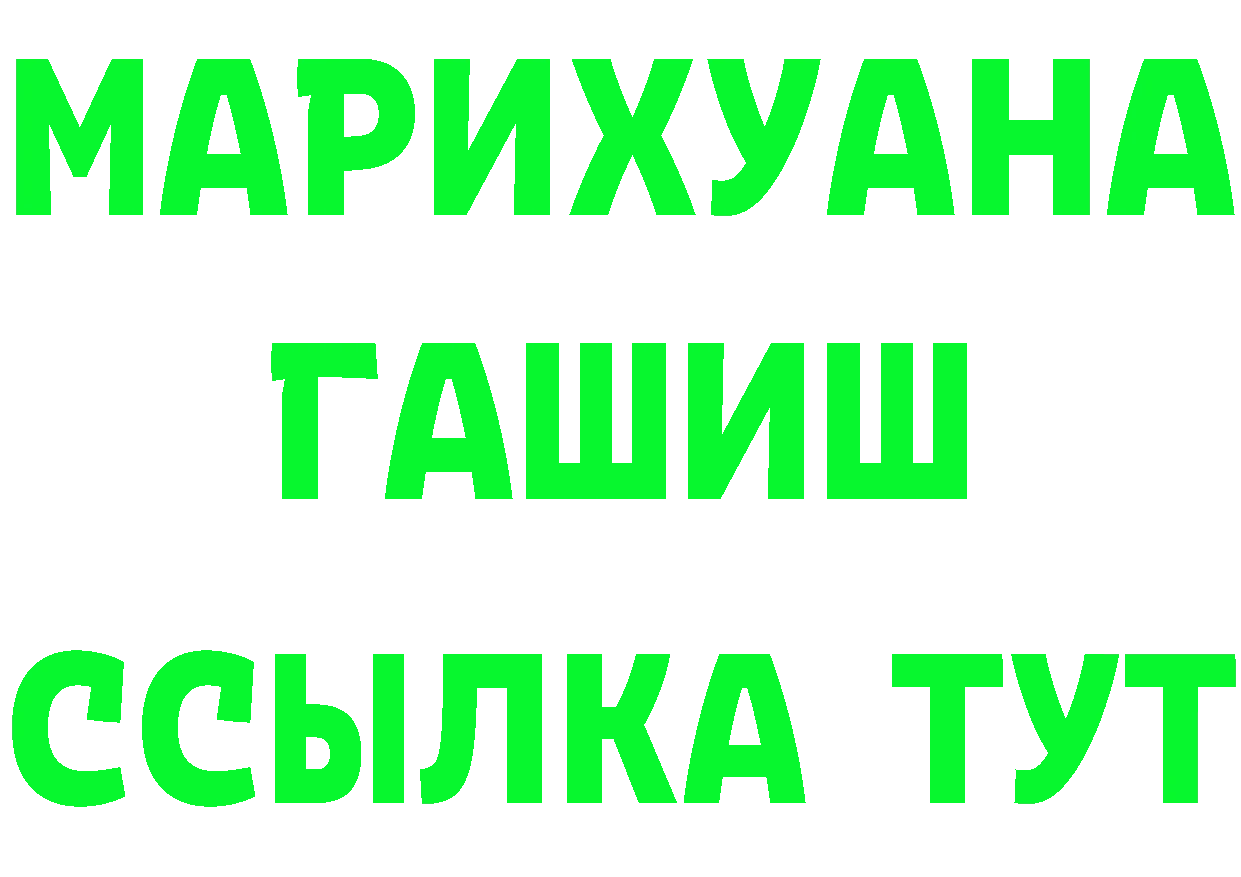 МАРИХУАНА
ГАШИШ
ССЫЛКА ТУТ